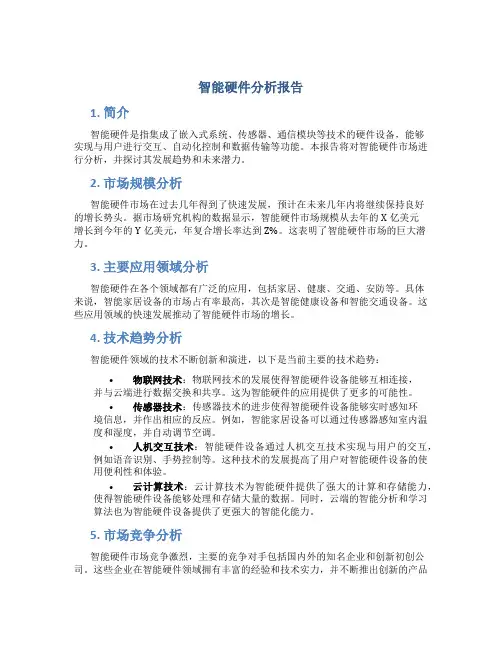 智能硬件分析报告

1. 简介

智能硬件是指集成了嵌入式系统、传感器、通信模块等技术的硬件设备，能够实现与用户进行交互、自动化控制和数据传输等功能。本报告将对智能硬件市场进行分析，并探讨其发展趋势和未来潜力。

2. 市场规模分析

智能硬件市场在过去几年得到了快速发展，预计在未来几年内将继续保持良好的增长势头。据市场研究机构的数据显示，智能硬件市场规模从去年的 X 亿美元增长到今年的 Y 亿美元，年复合增长率达到 Z%。这表明了智能硬件市场的巨大潜力。

3. 主要应用领域分析

智能硬件在各个领域都有广泛的应用，包括家居、健康、交通、安防等。具体来说，智能家居设备的市场占有率最高，其次是智能健康设备和智能交通设备。这些应用领域的快速发展推动了智能硬件市场的增长。

4. 技术趋势分析

智能硬件领域的技术不断创新和演进，以下是当前主要的技术趋势：

• 物联网技术：物联网技术的发展使得智能硬件设备能够互相连接，并与云端进行数据交换和共享。这为智能硬件的应用提供了更多的可能性。

• 传感器技术：传感器技术的进步使得智能硬件设备能够实时感知环境信息，并作出相应的反应。例如，智能家居设备可以通过传感器感知室内温度和湿度，并自动调节空调。

• 人机交互技术：智能硬件设备通过人机交互技术实现与用户的交互，例如语音识别、手势控制等。这种技术的发展提高了用户对智能硬件设备的使用便利性和体验。

• 云计算技术：云计算技术为智能硬件提供了强大的计算和存储能力，使得智能硬件设备能够处理和存储大量的数据。同时，云端的智能分析和学习算法也为智能硬件设备提供了更强大的智能化能力。

5. 市场竞争分析

智能硬件市场竞争激烈，主要的竞争对手包括国内外的知名企业和创新初创公司。这些企业在智能硬件领域拥有丰富的经验和技术实力，并不断推出创新的产品